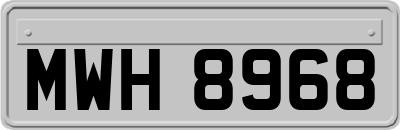 MWH 8968